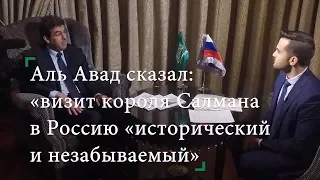 Аль Авад сказал: «визит короля Салмана в Россию «исторический и незабываемый»